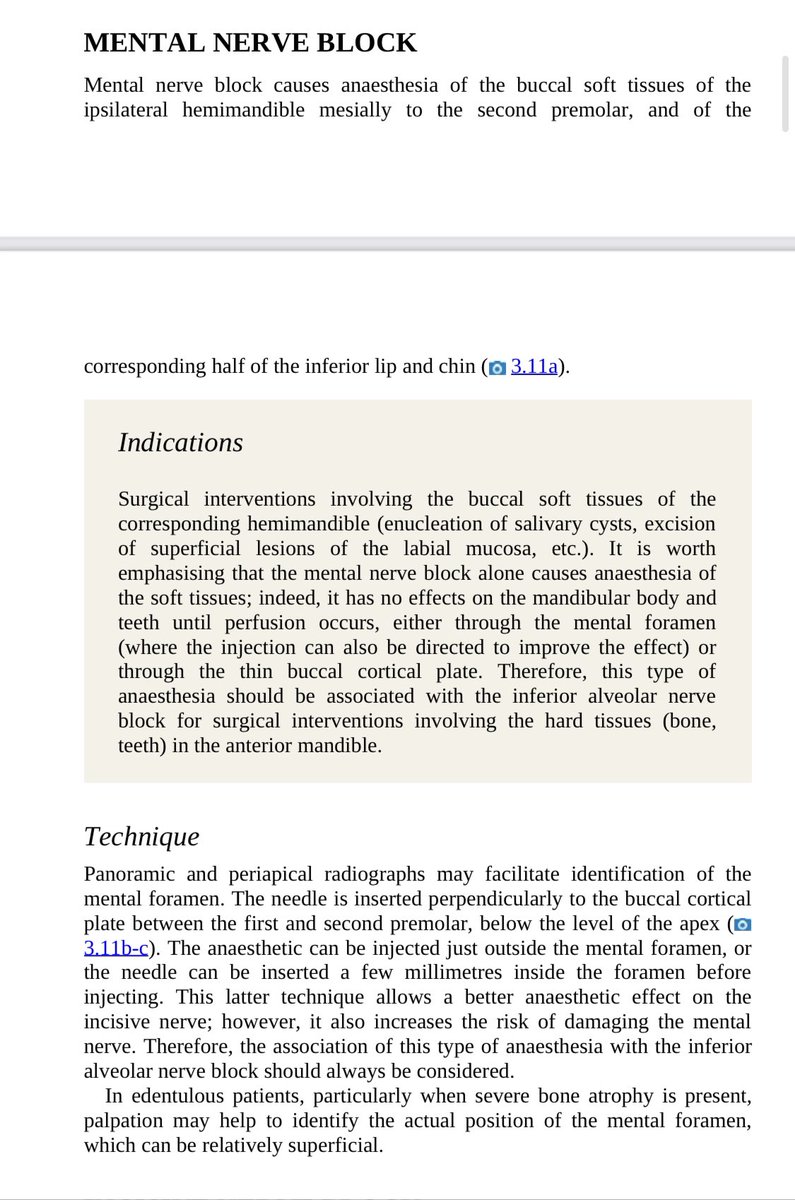 MENTAL NERVE BLOCK

Mental nerve block causes anaesthesia of the buccal soft tissues of the ipsilateral hemimandible mesially to the second premolar, and of the corresponding half of the inferior lip and chin (3.11a).

Indications

Surgical interventions involving the buccal soft tissues of the corresponding hemimandible (enucleation of salivary cysts, excision of superficial lesions of the labial mucosa, etc.). It is worth emphasising that the mental nerve block alone causes anaesthesia of the soft tissues; indeed, it has no effects on the mandibular body and teeth until perfusion occurs, either through the mental foramen (where the injection can also be directed to improve the effect) or through the thin buccal cortical plate. Therefore, this type of anaesthesia should be associated with the inferior alveolar nerve block for surgical interventions involving the hard tissues (bone, teeth) in the anterior mandible.

Technique

Panoramic and periapical radiographs may facilitate identification of the mental foramen. The needle is inserted perpendicularly to the buccal cortical plate between the first and second premolar, below the level of the apex (3.11b-c). The anaesthetic can be injected just outside the mental foramen, or the needle can be inserted a few millimetres inside the foramen before injecting. This latter technique allows a better anaesthetic effect on the incisive nerve; however, it also increases the risk of damaging the mental nerve. Therefore, the association of this type of anaesthesia with the inferior alveolar nerve block should always be considered.

In edentulous patients, particularly when severe bone atrophy is present, palpation may help to identify the actual position of the mental foramen, which can be relatively superficial.